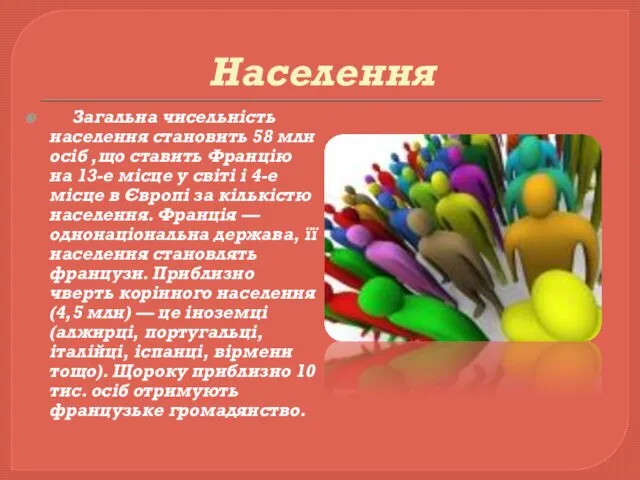 Населення

Загальна чисельність населення становить 58 млн осіб ,що ставить Францію на 13-е місце у світі і 4-е місце в Європі за кількістю населення. Франція — однонаціональна держава, її населення становлять французи. Приблизно чверть корінного населення (4,5 млн) — це іноземці (алжирці, португальці, італійці, іспанці, вірмени тощо). Щороку приблизно 10 тис. осіб отримують французьке громадянство.